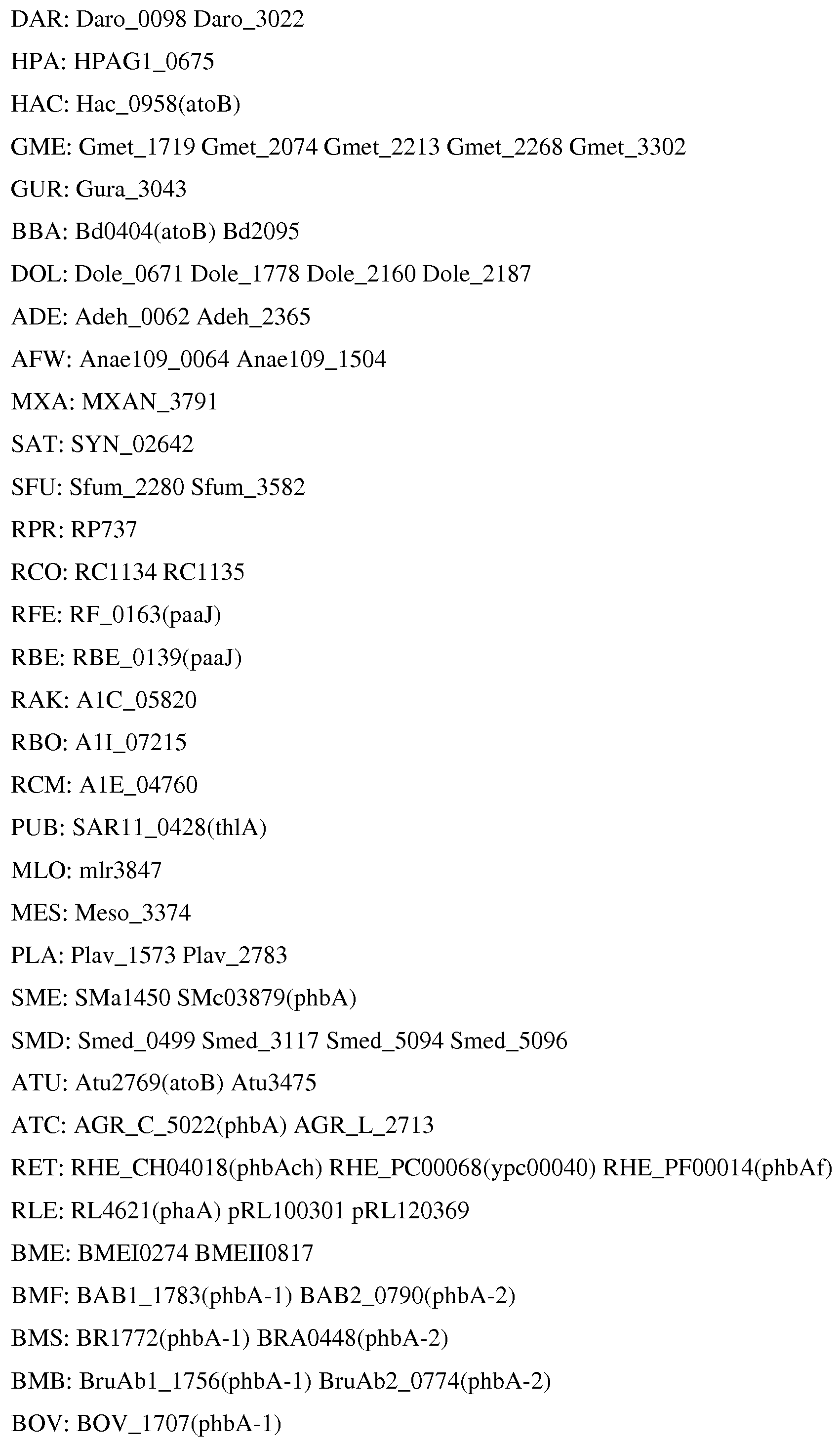 DAR: Daro_0098 Daro_3022
HPA: HPAG1_0675
HAC: Hac_0958(atoB)
GME: Gmet_1719 Gmet_2074 Gmet_2213 Gmet_2268 Gmet_3302
GUR: Gura_3043
BBA: Bd0404(atoB) Bd2095
DOL: Dole_0671 Dole_1778 Dole_2160 Dole_2187
ADE: Adeh_0062 Adeh_2365
AFW: Anae109_0064 Anae109_1504
MXA: MXAN_3791
SAT: SYN_02642
SFU: Sfum_2280 Sfum_3582
RPR: RP737
RCO: RC1134 RC1135
RFE: RF_0163(paaJ)
RBE: RBE_0139(paaJ)
RAK: A1C_05820
RBO: A1I_07215
RCM: A1E_04760
PUB: SAR11_0428(thlA)
MLO: mlr3847
MES: Meso_3374
PLA: Plav_1573 Plav_2783
SME: SMa1450 SMc03879(phbA)
SMD: Smed_0499 Smed_3117 Smed_5094 Smed_5096
ATU: Atu2769(atoB) Atu3475
ATC: AGR_C_5022(phbA) AGR_L_2713
RET: RHE_CH04018(phbAch) RHE_PC00068(ypc00040) RHE_PF00014(phbAf)
RLE: RL4621(phaA) pRL100301 pRL120369
BME: BMEI0274 BMEII0817
BMF: BAB1_1783(phbA-1) BAB2_0790(phbA-2)
BMS: BR1772(phbA-1) BRA0448(phbA-2)
BMB: BruAb1_1756(phbA-1) BruAb2_0774(phbA-2)
BOV: BOV_1707(phbA-1)